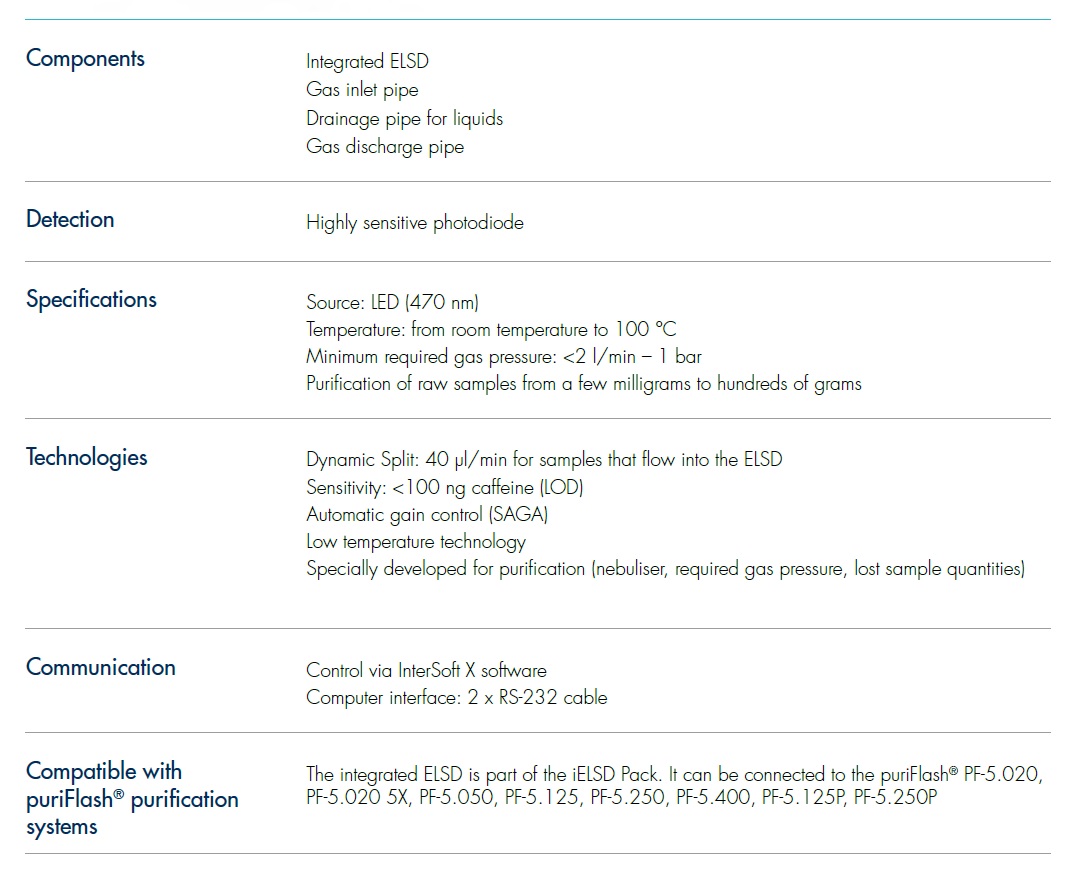 | | |
|---|---|
| Components | Integrated ELSD<br>Gas inlet pipe<br>Drainage pipe for liquids<br>Gas discharge pipe |
| Detection | Highly sensitive photodiode |
| Specifications | Source: LED (470 nm)<br>Temperature: from room temperature to 100 °C<br>Minimum required gas pressure: <2 l/min – 1 bar<br>Purification of raw samples from a few milligrams to hundreds of grams |
| Technologies | Dynamic Split: 40 µl/min for samples that flow into the ELSD<br>Sensitivity: <100 ng caffeine (LOD)<br>Automatic gain control (SAGA)<br>Low temperature technology<br>Specially developed for purification (nebuliser, required gas pressure, lost sample quantities) |
| Communication | Control via InterSoft X software<br>Computer interface: 2 x RS-232 cable |
| Compatible with puriFlash® purification systems | The integrated ELSD is part of the iELSD Pack. It can be connected to the puriFlash® PF-5.020, PF-5.020 5X, PF-5.050, PF-5.125, PF-5.250, PF-5.400, PF-5.125P, PF-5.250P |